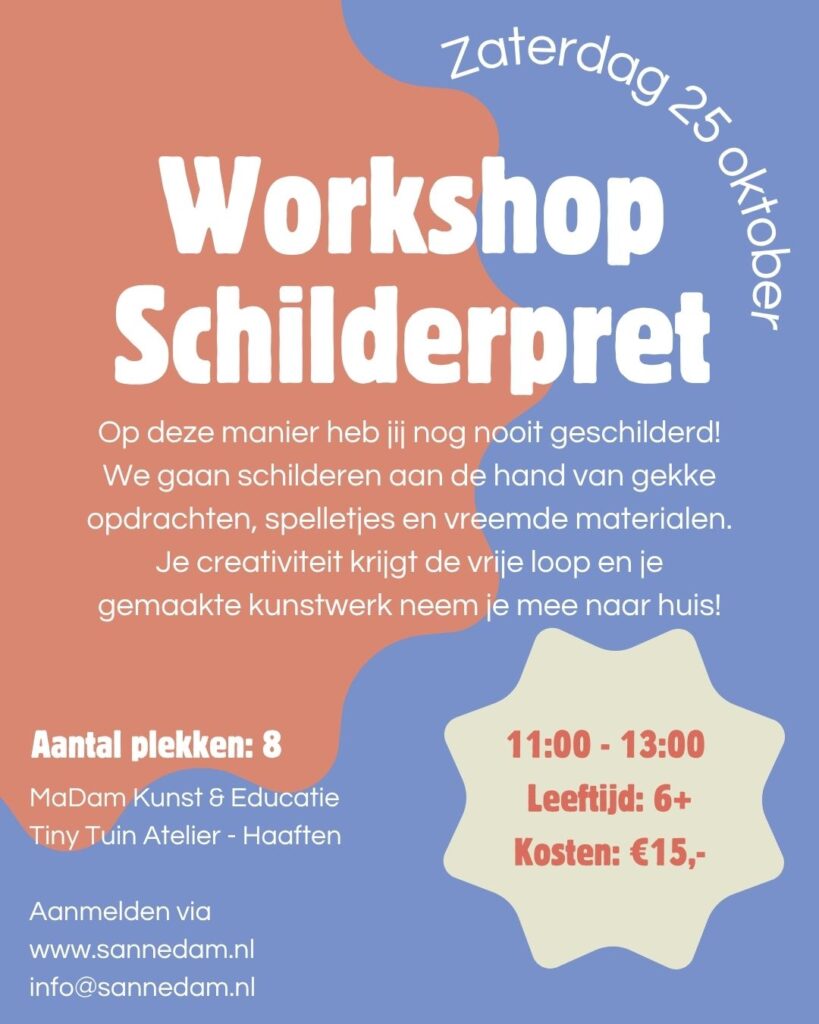 Zaterdag 25 oktober

Workshop
Schilderpret

Op deze manier heb jij nog nooit geschilderd! We gaan schilderen aan de hand van gekke opdrachten, spelletjes en vreemde materialen. Je creativiteit krijgt de vrije loop en je gemaakte kunstwerk neem je mee naar huis!

Aantal plekken: 8

MaDam Kunst & Educatie
Tiny Tuin Atelier - Haaften

Aanmelden via
www.sannedam.nl
info@sannedam.nl

11:00 - 13:00
Leeftijd: 6+
Kosten: €15,-